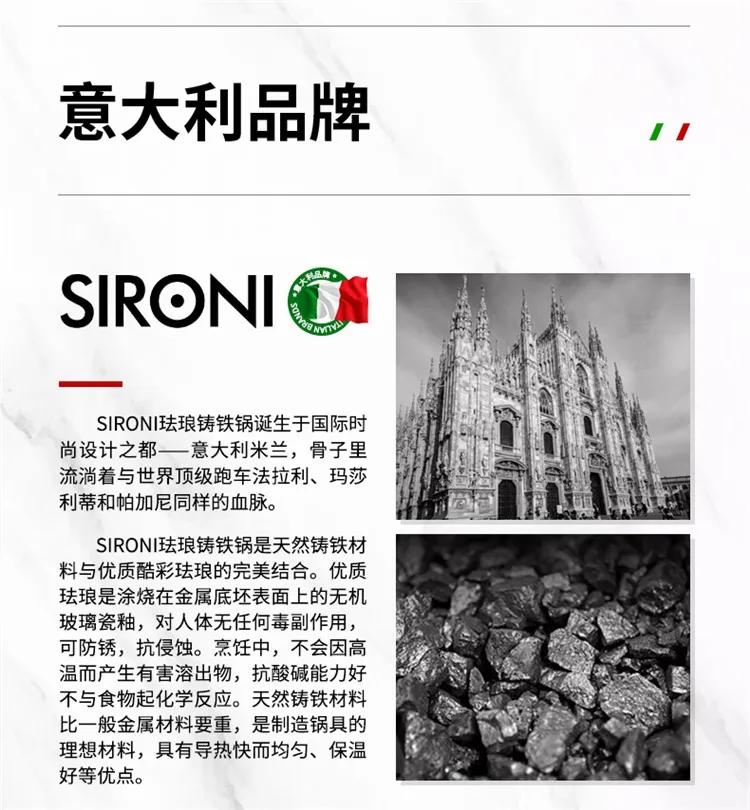 意大利品牌

SIRONI

意大利品牌
ITALIAN BRANDS

SIRONI珐琅铸铁锅诞生于国际时尚设计之都——意大利米兰，骨子里流淌着与世界顶级跑车法拉利、玛莎利蒂和帕加尼同样的血脉。

SIRONI珐琅铸铁锅是天然铸铁材料与优质酷彩珐琅的完美结合。优质珐琅是涂烧在金属底坯表面上的无机玻璃瓷釉，对人体无任何毒副作用，可防锈，抗侵蚀。烹饪中，不会因高温而产生有害溶出物，抗酸碱能力好不与食物起化学反应。天然铸铁材料比一般金属材料要重，是制造锅具的理想材料，具有导热快而均匀、保温好等优点。